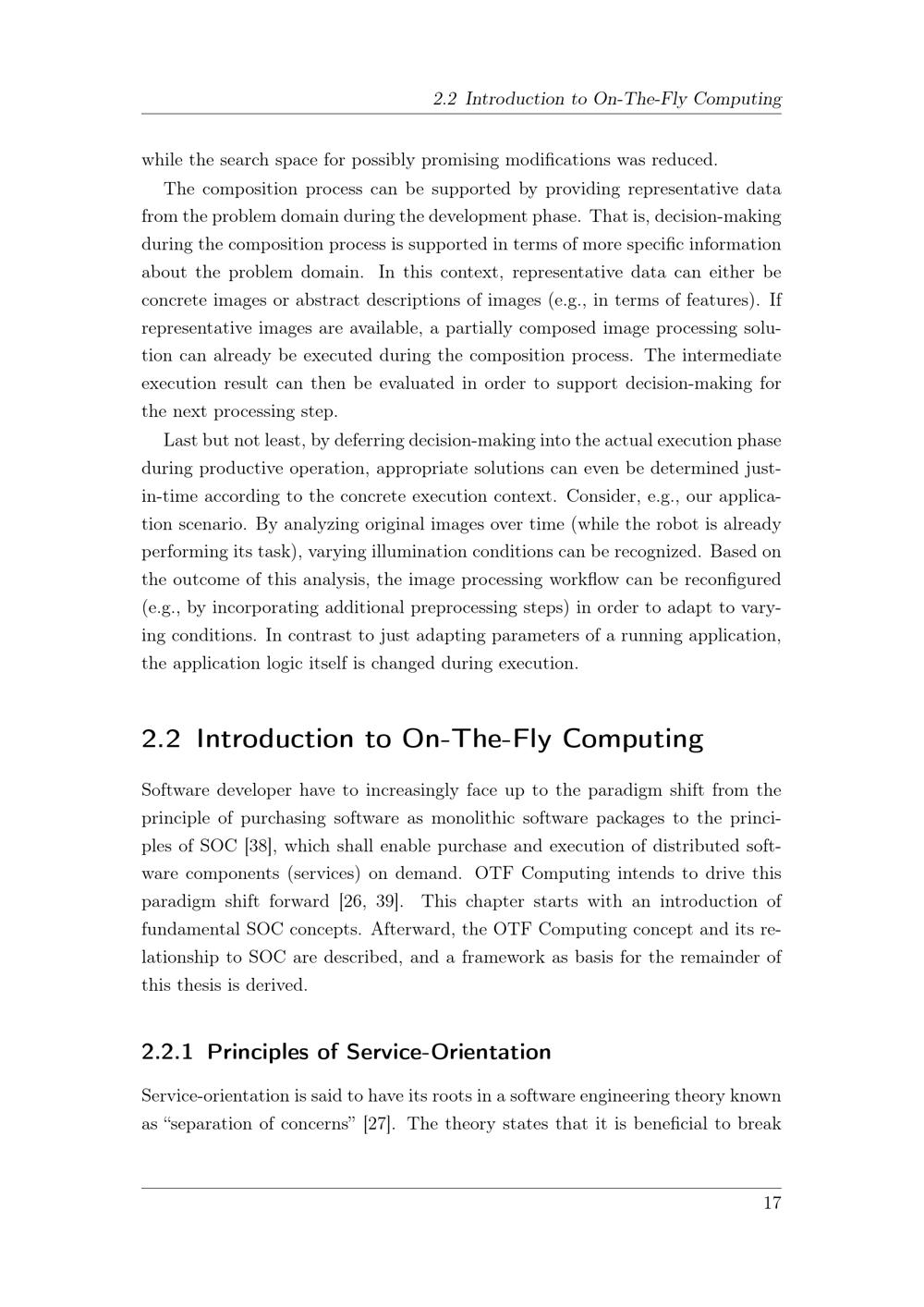 2.2 Introduction to On-The-Fly Computing

while the search space for possibly promising modifications was reduced.

The composition process can be supported by providing representative data from the problem domain during the development phase. That is, decision-making during the composition process is supported in terms of more specific information about the problem domain. In this context, representative data can either be concrete images or abstract descriptions of images (e.g., in terms of features). If representative images are available, a partially composed image processing solution can already be executed during the composition process. The intermediate execution result can then be evaluated in order to support decision-making for the next processing step.

Last but not least, by deferring decision-making into the actual execution phase during productive operation, appropriate solutions can even be determined just-in-time according to the concrete execution context. Consider, e.g., our application scenario. By analyzing original images over time (while the robot is already performing its task), varying illumination conditions can be recognized. Based on the outcome of this analysis, the image processing workflow can be reconfigured (e.g., by incorporating additional preprocessing steps) in order to adapt to varying conditions. In contrast to just adapting parameters of a running application, the application logic itself is changed during execution.

2.2 Introduction to On-The-Fly Computing

Software developer have to increasingly face up to the paradigm shift from the principle of purchasing software as monolithic software packages to the principles of SOC [38], which shall enable purchase and execution of distributed software components (services) on demand. OTF Computing intends to drive this paradigm shift forward [26, 39]. This chapter starts with an introduction of fundamental SOC concepts. Afterward, the OTF Computing concept and its relationship to SOC are described, and a framework as basis for the remainder of this thesis is derived.

2.2.1 Principles of Service-Orientation

Service-orientation is said to have its roots in a software engineering theory known as “separation of concerns” [27]. The theory states that it is beneficial to break

17